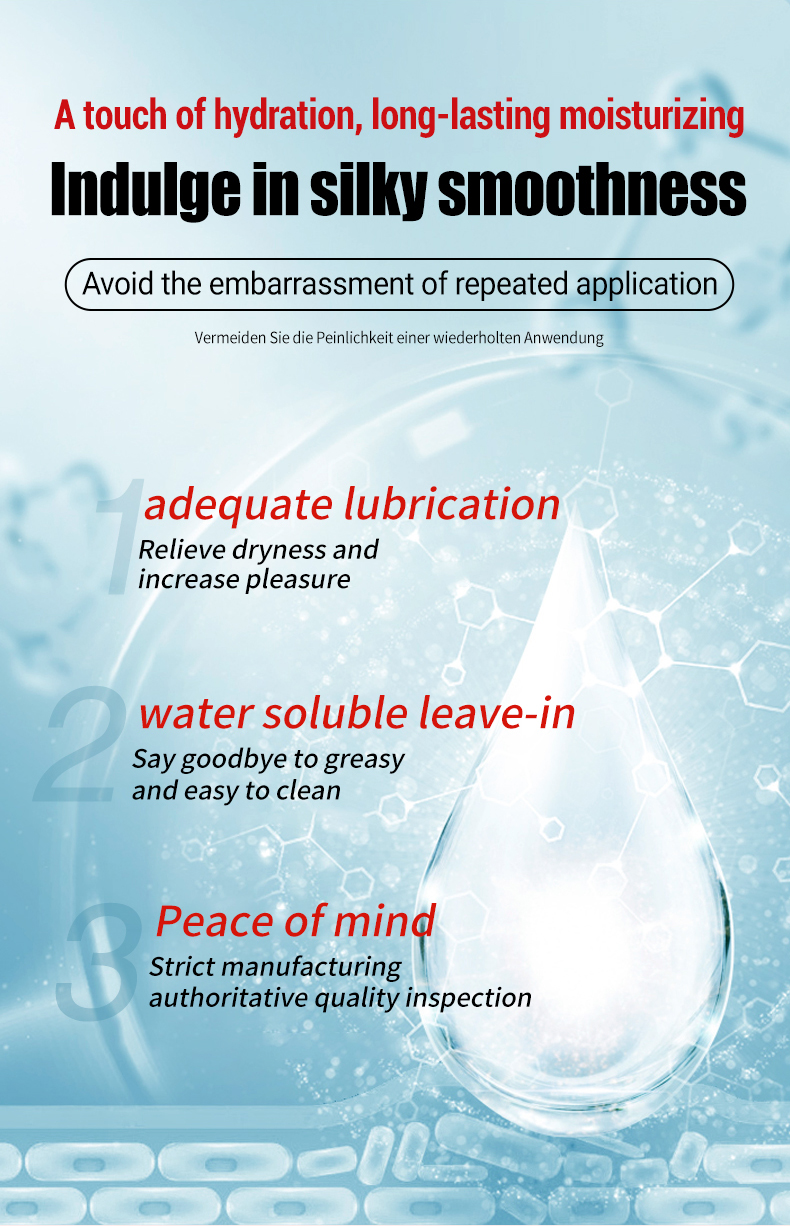 A touch of hydration, long-lasting moisturizing

Indulge in silky smoothness

Avoid the embarrassment of repeated application

Vermeiden Sie die Peinlichkeit einer wiederholten Anwendung

1 adequate lubrication

Relieve dryness and increase pleasure

2 water soluble leave-in

Say goodbye to greasy and easy to clean

3 Peace of mind

Strict manufacturing authoritative quality inspection